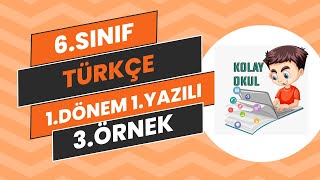 6.SINIF
TÜRKÇE
1.DÖNEM 1.YAZILI
3.ÖRNEK

KOLAY
OKUL